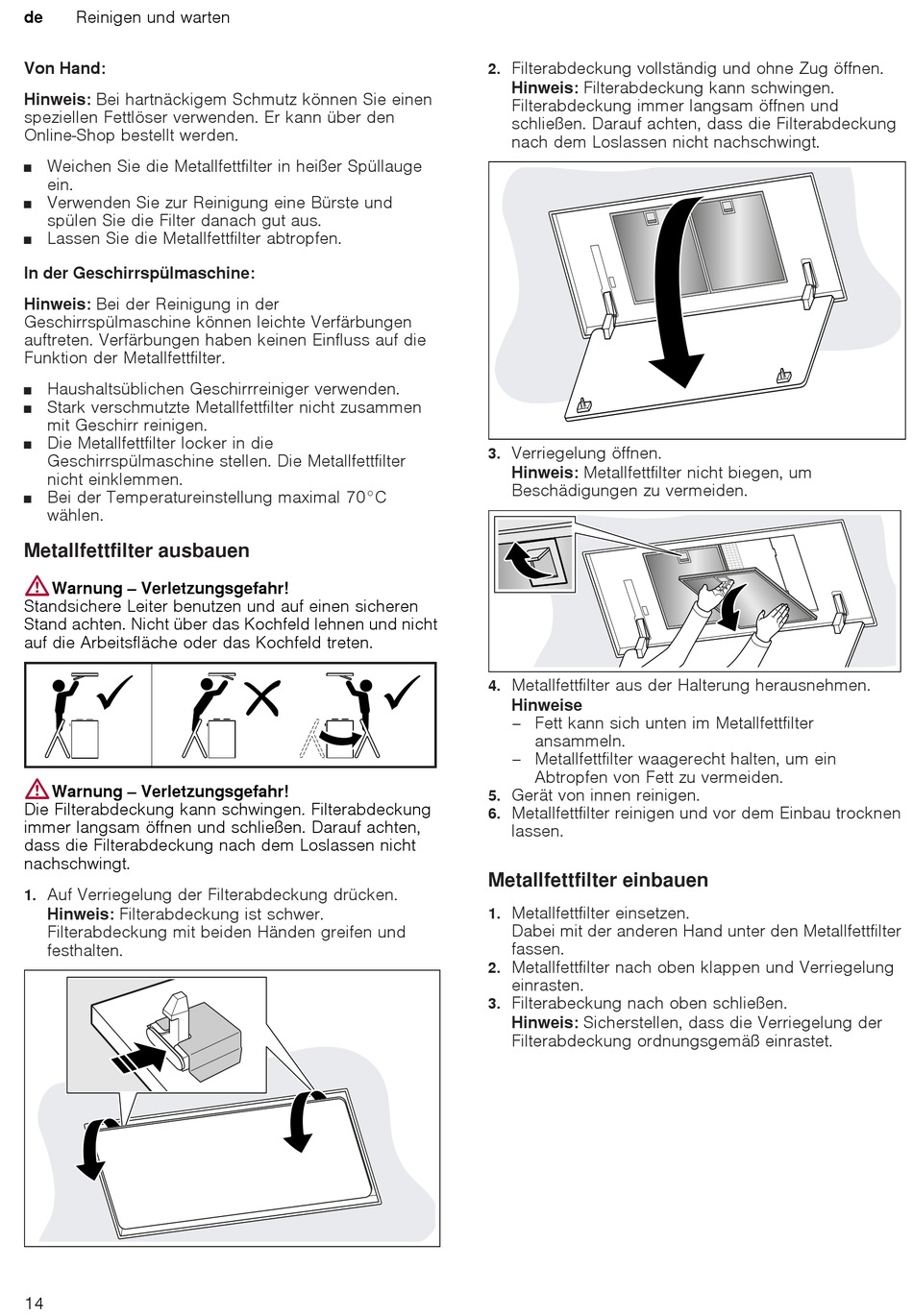 de Reinigen und warten

Von Hand:

Hinweis: Bei hartnäckigem Schmutz können Sie einen speziellen Fettlöser verwenden. Er kann über den Online-Shop bestellt werden.

■ Weichen Sie die Metallfettfilter in heißer Spüllauge ein.
■ Verwenden Sie zur Reinigung eine Bürste und spülen Sie die Filter danach gut aus.
■ Lassen Sie die Metallfettfilter abtropfen.

In der Geschirrspülmaschine:

Hinweis: Bei der Reinigung in der Geschirrspülmaschine können leichte Verfärbungen auftreten. Verfärbungen haben keinen Einfluss auf die Funktion der Metallfettfilter.

■ Haushaltsüblichen Geschirrreiniger verwenden.
■ Stark verschmutzte Metallfettfilter nicht zusammen mit Geschirr reinigen.
■ Die Metallfettfilter locker in die Geschirrspülmaschine stellen. Die Metallfettfilter nicht einklemmen.
■ Bei der Temperatureinstellung maximal 70°C wählen.

Metallfettfilter ausbauen

Warnung – Verletzungsgefahr!
Standsichere Leiter benutzen und auf einen sicheren Stand achten. Nicht über das Kochfeld lehnen und nicht auf die Arbeitsfläche oder das Kochfeld treten.

Warnung – Verletzungsgefahr!
Die Filterabdeckung kann schwingen. Filterabdeckung immer langsam öffnen und schließen. Darauf achten, dass die Filterabdeckung nach dem Loslassen nicht nachschwingt.

1. Auf Verriegelung der Filterabdeckung drücken.
Hinweis: Filterabdeckung ist schwer. Filterabdeckung mit beiden Händen greifen und festhalten.

2. Filterabdeckung vollständig und ohne Zug öffnen.
Hinweis: Filterabdeckung kann schwingen. Filterabdeckung immer langsam öffnen und schließen. Darauf achten, dass die Filterabdeckung nach dem Loslassen nicht nachschwingt.

3. Verriegelung öffnen.
Hinweis: Metallfettfilter nicht biegen, um Beschädigungen zu vermeiden.

4. Metallfettfilter aus der Halterung herausnehmen.
Hinweise
– Fett kann sich unten im Metallfettfilter ansammeln.
– Metallfettfilter waagerecht halten, um ein Abtropfen von Fett zu vermeiden.
5. Gerät von innen reinigen.
6. Metallfettfilter reinigen und vor dem Einbau trocknen lassen.

Metallfettfilter einbauen

1. Metallfettfilter einsetzen.
Dabei mit der anderen Hand unter den Metallfettfilter fassen.
2. Metallfettfilter nach oben klappen und Verriegelung einrasten.
3. Filterabeckung nach oben schließen.
Hinweis: Sicherstellen, dass die Verriegelung der Filterabdeckung ordnungsgemäß einrastet.

14